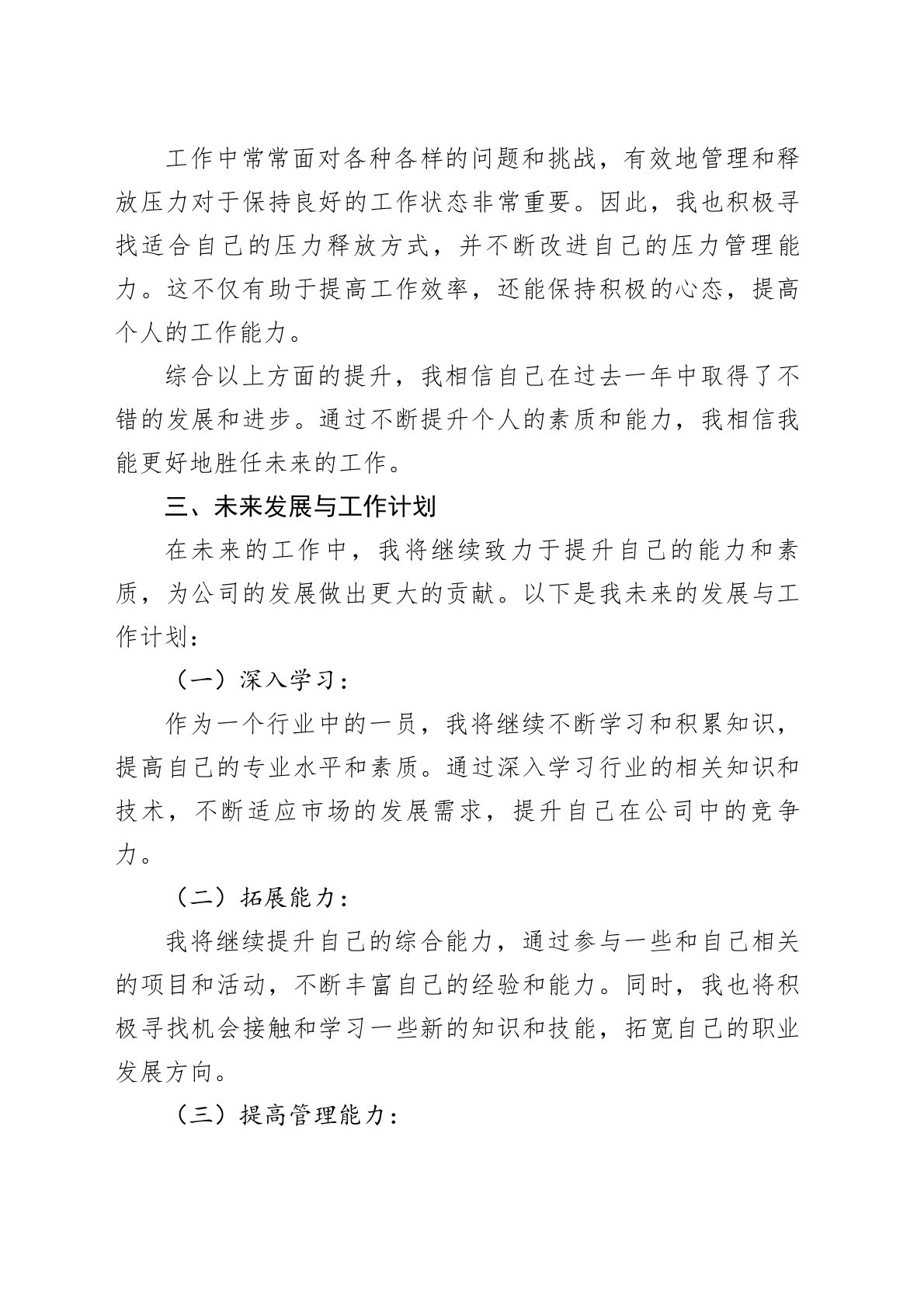 工作中常常面对各种各样的问题和挑战，有效地管理和释放压力对于保持良好的工作状态非常重要。因此，我也积极寻找适合自己的压力释放方式，并不断改进自己的压力管理能力。这不仅有助于提高工作效率，还能保持积极的心态，提高个人的工作能力。

综合以上方面的提升，我相信自己在过去一年中取得了不错的发展和进步。通过不断提升个人的素质和能力，我相信我能更好地胜任未来的工作。

三、未来发展与工作计划

在未来的工作中，我将继续致力于提升自己的能力和素质，为公司的发展做出更大的贡献。以下是我未来的发展与工作计划：

（一）深入学习：

作为一个行业中的一员，我将继续不断学习和积累知识，提高自己的专业水平和素质。通过深入学习行业的相关知识和技术，不断适应市场的发展需求，提升自己在公司中的竞争力。

（二）拓展能力：

我将继续提升自己的综合能力，通过参与一些和自己相关的项目和活动，不断丰富自己的经验和能力。同时，我也将积极寻找机会接触和学习一些新的知识和技能，拓宽自己的职业发展方向。

（三）提高管理能力：